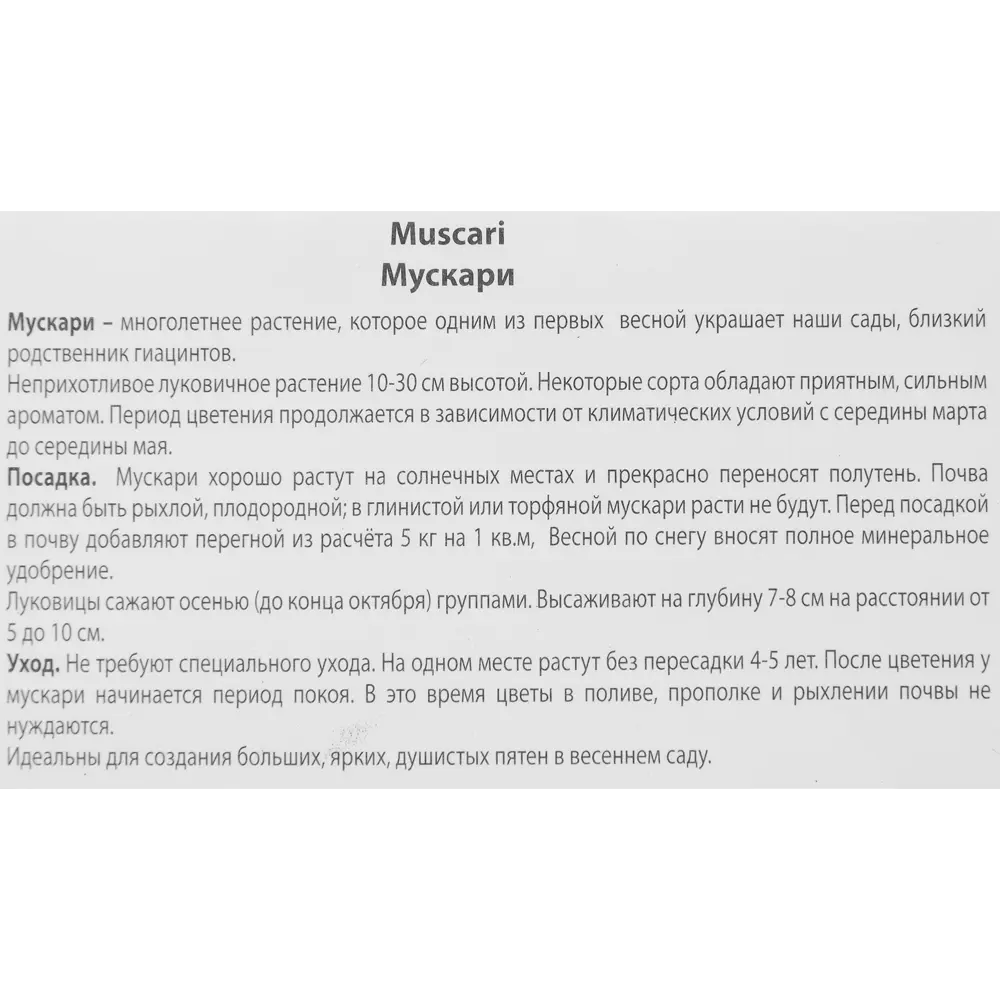 Muscari
Мускари

Мускари – многолетнее растение, которое одним из первых весной украшает наши сады, близкий родственник гиацинтов.
Неприхотливое луковичное растение 10-30 см высотой. Некоторые сорта обладают приятным, сильным ароматом. Период цветения продолжается в зависимости от климатических условий с середины марта до середины мая.
Посадка. Мускари хорошо растут на солнечных местах и прекрасно переносят полутень. Почва должна быть рыхлой, плодородной; в глинистой или торфяной мускари расти не будут. Перед посадкой в почву добавляют перегной из расчёта 5 кг на 1 кв.м, Весной по снегу вносят полное минеральное удобрение.
Луковицы сажают осенью (до конца октября) группами. Высаживают на глубину 7-8 см на расстоянии от 5 до 10 см.
Уход. Не требуют специального ухода. На одном месте растут без пересадки 4-5 лет. После цветения у мускари начинается период покоя. В это время цветы в поливе, прополке и рыхлении почвы не нуждаются.
Идеальны для создания больших, ярких, душистых пятен в весеннем саду.